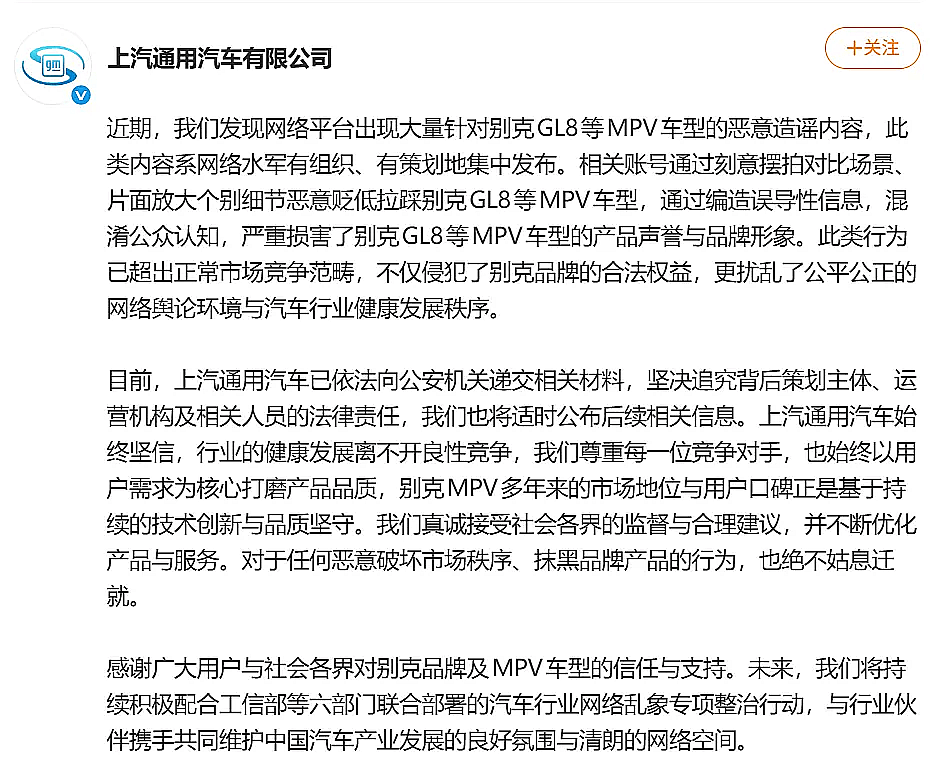 gm

上汽通用汽车有限公司

+关注

近期，我们发现网络平台出现大量针对别克GL8等MPV车型的恶意造谣内容，此类内容系网络水军有组织、有策划地集中发布。相关账号通过刻意摆拍对比场景、片面放大个别细节恶意贬低拉踩别克GL8等MPV车型，通过编造误导性信息，混淆公众认知，严重损害了别克GL8等MPV车型的产品声誉与品牌形象。此类行为已超出正常市场竞争范畴，不仅侵犯了别克品牌的合法权益，更扰乱了公平公正的网络舆论环境与汽车行业健康发展秩序。

目前，上汽通用汽车已依法向公安机关递交相关材料，坚决追究背后策划主体、运营机构及相关人员的法律责任，我们也将适时公布后续相关信息。上汽通用汽车始终坚信，行业的健康发展离不开良性竞争，我们尊重每一位竞争对手，也始终以用户需求为核心打磨产品品质，别克MPV多年来的市场地位与用户口碑正是基于持续的技术创新与品质坚守。我们真诚接受社会各界的监督与合理建议，并不断优化产品与服务。对于任何恶意破坏市场秩序、抹黑品牌产品的行为，也绝不姑息迁就。

感谢广大用户与社会各界对别克品牌及MPV车型的信任与支持。未来，我们将持续积极配合工信部等六部门联合部署的汽车行业网络乱象专项整治行动，与行业伙伴携手共同维护中国汽车产业发展的良好氛围与清朗的网络空间。